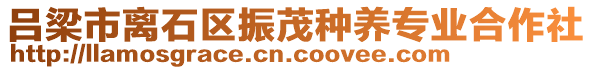 吕梁市离石区振茂种养专业合作社
http://llamosgrace.cn.coovee.com